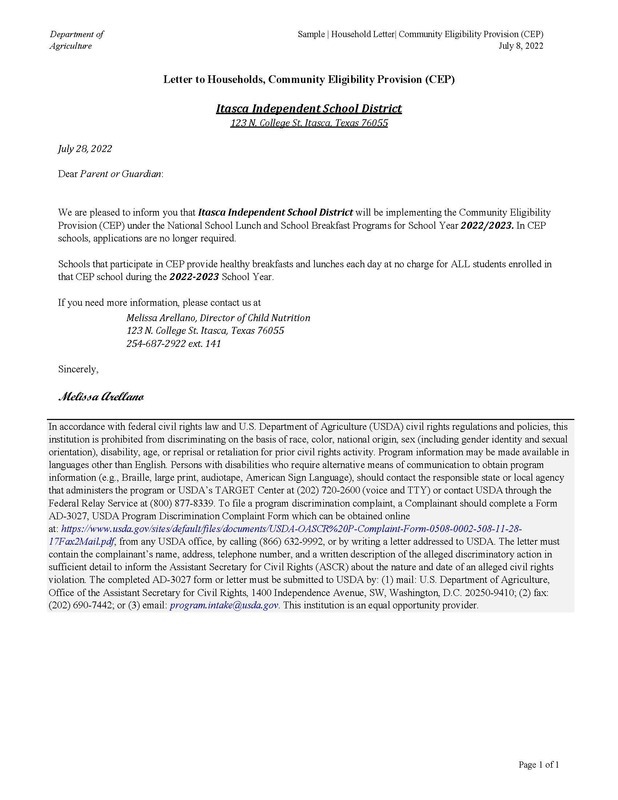 Department of Agriculture

Sample | Household Letter| Community Eligibility Provision (CEP)
July 8, 2022

Letter to Households, Community Eligibility Provision (CEP)

Itasca Independent School District
123 N. College St. Itasca, Texas 76055

July 28, 2022

Dear Parent or Guardian:

We are pleased to inform you that Itasca Independent School District will be implementing the Community Eligibility Provision (CEP) under the National School Lunch and School Breakfast Programs for School Year 2022/2023. In CEP schools, applications are no longer required.

Schools that participate in CEP provide healthy breakfasts and lunches each day at no charge for ALL students enrolled in that CEP school during the 2022-2023 School Year.

If you need more information, please contact us at
Melissa Arellano, Director of Child Nutrition
123 N. College St. Itasca, Texas 76055
254-687-2922 ext. 141

Sincerely,

Melissa Arellano

In accordance with federal civil rights law and U.S. Department of Agriculture (USDA) civil rights regulations and policies, this institution is prohibited from discriminating on the basis of race, color, national origin, sex (including gender identity and sexual orientation), disability, age, or reprisal or retaliation for prior civil rights activity. Program information may be made available in languages other than English. Persons with disabilities who require alternative means of communication to obtain program information (e.g., Braille, large print, audiotape, American Sign Language), should contact the responsible state or local agency that administers the program or USDA's TARGET Center at (202) 720-2600 (voice and TTY) or contact USDA through the Federal Relay Service at (800) 877-8339. To file a program discrimination complaint, a Complainant should complete a Form AD-3027, USDA Program Discrimination Complaint Form which can be obtained online at: https://www.usda.gov/sites/default/files/documents/USDA-OASCR%20P-Complaint-Form-0508-0002-508-11-28-17Fax2Mail.pdf, from any USDA office, by calling (866) 632-9992, or by writing a letter addressed to USDA. The letter must contain the complainant's name, address, telephone number, and a written description of the alleged discriminatory action in sufficient detail to inform the Assistant Secretary for Civil Rights (ASCR) about the nature and date of an alleged civil rights violation. The completed AD-3027 form or letter must be submitted to USDA by: (1) mail: U.S. Department of Agriculture, Office of the Assistant Secretary for Civil Rights, 1400 Independence Avenue, SW, Washington, D.C. 20250-9410; (2) fax: (202) 690-7442; or (3) email: program.intake@usda.gov. This institution is an equal opportunity provider.

Page 1 of 1